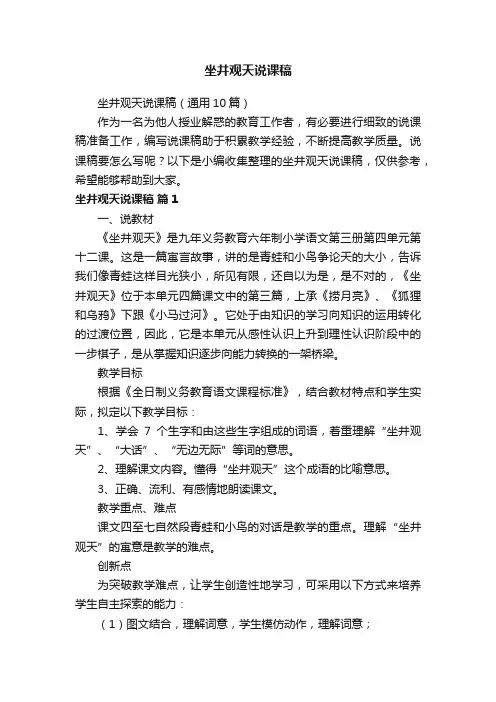 坐井观天说课稿

坐井观天说课稿（通用10篇）

作为一名为他人授业解惑的教育工作者，有必要进行细致的说课稿准备工作，编写说课稿助于积累教学经验，不断提高教学质量。说课稿要怎么写呢？以下是小编收集整理的坐井观天说课稿，仅供参考，希望能够帮助到大家。

坐井观天说课稿 篇1

一、说教材

《坐井观天》是九年义务教育六年制小学语文第三册第四单元第十二课。这是一篇寓言故事，讲的是青蛙和小鸟争论天的大小，告诉我们像青蛙这样目光狭小，所见有限，还自以为是，是不对的，《坐井观天》位于本单元四篇课文中的第三篇，上承《捞月亮》、《狐狸和乌鸦》下跟《小马过河》。它处于由知识的学习向知识的运用转化的过渡位置，因此，它是本单元从感性认识上升到理性认识阶段中的一步棋子，是从掌握知识逐步向能力转换的一架桥梁。

教学目标

根据《全日制义务教育语文课程标准》，结合教材特点和学生实际，拟定以下教学目标：

1、学会 7 个生字和由这些生字组成的词语，着重理解“坐井观天”、“大话”、“无边无际”等词的意思。

2、理解课文内容。懂得“坐井观天”这个成语的比喻意思。

3、正确、流利、有感情地朗读课文。

教学重点、难点

课文四至七自然段青蛙和小鸟的对话是教学的重点。理解“坐井观天”的寓意是教学的难点。

创新点

为突破教学难点，让学生创造性地学习，可采用以下方式来培养学生自主探索的能力：

（1）图文结合，理解词意，学生模仿动作，理解词意；